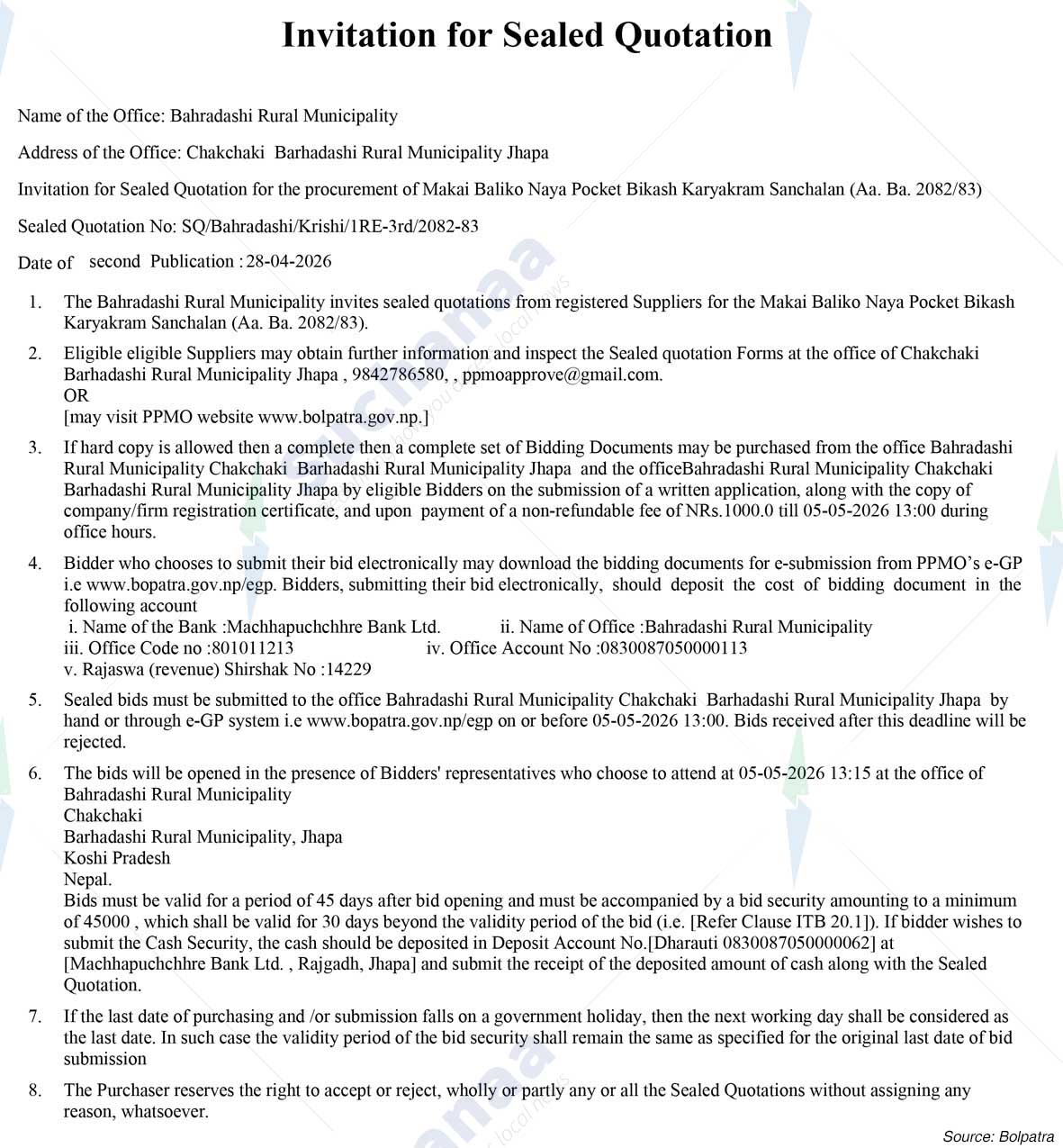 Invitation for Sealed Quotation

Name of the Office: Bahradashi Rural Municipality

Address of the Office: Chakchaki Barhadashi Rural Municipality Jhapa

Invitation for Sealed Quotation for the procurement of Makai Baliko Naya Pocket Bikash Karyakram Sanchalan (Aa. Ba. 2082/83)

Sealed Quotation No: SQ/Bahradashi/Krishi/1RE-3rd/2082-83

Date of second Publication : 28-04-2026

1. The Bahradashi Rural Municipality invites sealed quotations from registered Suppliers for the Makai Baliko Naya Pocket Bikash Karyakram Sanchalan (Aa. Ba. 2082/83).

2. Eligible eligible Suppliers may obtain further information and inspect the Sealed quotation Forms at the office of Chakchaki Barhadashi Rural Municipality Jhapa , 9842786580, , ppmoapprove@gmail.com.
OR
[may visit PPMO website www.bolpatra.gov.np.]

3. If hard copy is allowed then a complete then a complete set of Bidding Documents may be purchased from the office Bahradashi Rural Municipality Chakchaki Barhadashi Rural Municipality Jhapa and the officeBahradashi Rural Municipality Chakchaki Barhadashi Rural Municipality Jhapa by eligible Bidders on the submission of a written application, along with the copy of company/firm registration certificate, and upon payment of a non-refundable fee of NRs.1000.0 till 05-05-2026 13:00 during office hours.

4. Bidder who chooses to submit their bid electronically may download the bidding documents for e-submission from PPMO's e-GP i.e www.bopatra.gov.np/egp. Bidders, submitting their bid electronically, should deposit the cost of bidding document in the following account
i. Name of the Bank :Machhapuchchhre Bank Ltd. ii. Name of Office :Bahradashi Rural Municipality
iii. Office Code no :801011213 iv. Office Account No :0830087050000113
v. Rajaswa (revenue) Shirshak No :14229

5. Sealed bids must be submitted to the office Bahradashi Rural Municipality Chakchaki Barhadashi Rural Municipality Jhapa by hand or through e-GP system i.e www.bopatra.gov.np/egp on or before 05-05-2026 13:00. Bids received after this deadline will be rejected.

6. The bids will be opened in the presence of Bidders' representatives who choose to attend at 05-05-2026 13:15 at the office of
Bahradashi Rural Municipality
Chakchaki
Barhadashi Rural Municipality, Jhapa
Koshi Pradesh
Nepal.
Bids must be valid for a period of 45 days after bid opening and must be accompanied by a bid security amounting to a minimum of 45000 , which shall be valid for 30 days beyond the validity period of the bid (i.e. [Refer Clause ITB 20.1]). If bidder wishes to submit the Cash Security, the cash should be deposited in Deposit Account No.[Dharauti 0830087050000062] at [Machhapuchchhre Bank Ltd. , Rajgadh, Jhapa] and submit the receipt of the deposited amount of cash along with the Sealed Quotation.

7. If the last date of purchasing and /or submission falls on a government holiday, then the next working day shall be considered as the last date. In such case the validity period of the bid security shall remain the same as specified for the original last date of bid submission

8. The Purchaser reserves the right to accept or reject, wholly or partly any or all the Sealed Quotations without assigning any reason, whatsoever.

Source: Bolpatra